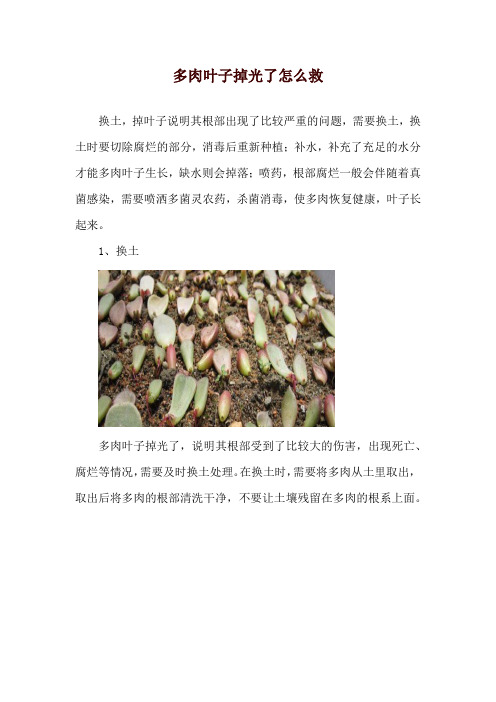 多肉叶子掉光了怎么救

换土，掉叶子说明其根部出现了比较严重的问题，需要换土，换土时要切除腐烂的部分，消毒后重新种植；补水，补充了充足的水分才能多肉叶子生长，缺水则会掉落；喷药，根部腐烂一般会伴随着真菌感染，需要喷洒多菌灵农药，杀菌消毒，使多肉恢复健康，叶子长起来。

1、换土

多肉叶子掉光了，说明其根部受到了比较大的伤害，出现死亡、腐烂等情况，需要及时换土处理。在换土时，需要将多肉从土里取出，取出后将多肉的根部清洗干净，不要让土壤残留在多肉的根系上面。